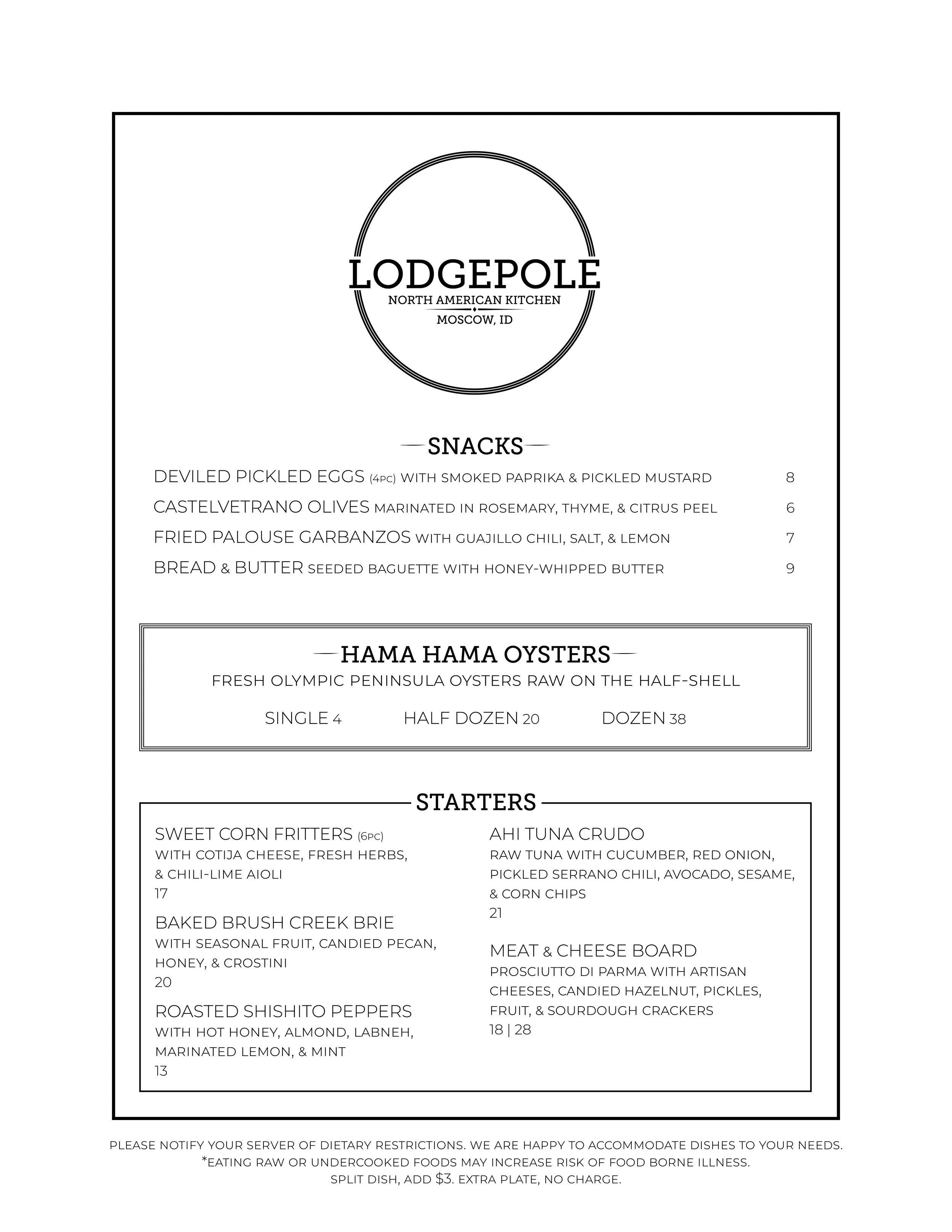 LODGEPOLE
NORTH AMERICAN KITCHEN
MOSCOW, ID

SNACKS

DEVILED PICKLED EGGS (4PC) WITH SMOKED PAPRIKA & PICKLED MUSTARD 8

CASTELVETRANO OLIVES MARINATED IN ROSEMARY, THYME, & CITRUS PEEL 6

FRIED PALOUSE GARBANZOS WITH GUAJILLO CHILI, SALT, & LEMON 7

BREAD & BUTTER SEEDED BAGUETTE WITH HONEY-WHIPPED BUTTER 9

HAMA HAMA OYSTERS
FRESH OLYMPIC PENINSULA OYSTERS RAW ON THE HALF-SHELL

SINGLE 4 HALF DOZEN 20 DOZEN 38

STARTERS

SWEET CORN FRITTERS (6PC)
WITH COTIJA CHEESE, FRESH HERBS, & CHILI-LIME AIOLI
17

BAKED BRUSH CREEK BRIE
WITH SEASONAL FRUIT, CANDIED PECAN, HONEY, & CROSTINI
20

ROASTED SHISHITO PEPPERS
WITH HOT HONEY, ALMOND, LABNEH, MARINATED LEMON, & MINT
13

AHI TUNA CRUDO
RAW TUNA WITH CUCUMBER, RED ONION, PICKLED SERRANO CHILI, AVOCADO, SESAME, & CORN CHIPS
21

MEAT & CHEESE BOARD
PROSCIUTTO DI PARMA WITH ARTISAN CHEESES, CANDIED HAZELNUT, PICKLES, FRUIT, & SOURDOUGH CRACKERS
18 | 28

PLEASE NOTIFY YOUR SERVER OF DIETARY RESTRICTIONS. WE ARE HAPPY TO ACCOMMODATE DISHES TO YOUR NEEDS.
*EATING RAW OR UNDERCOOKED FOODS MAY INCREASE RISK OF FOOD BORNE ILLNESS.
SPLIT DISH, ADD $3. EXTRA PLATE, NO CHARGE.